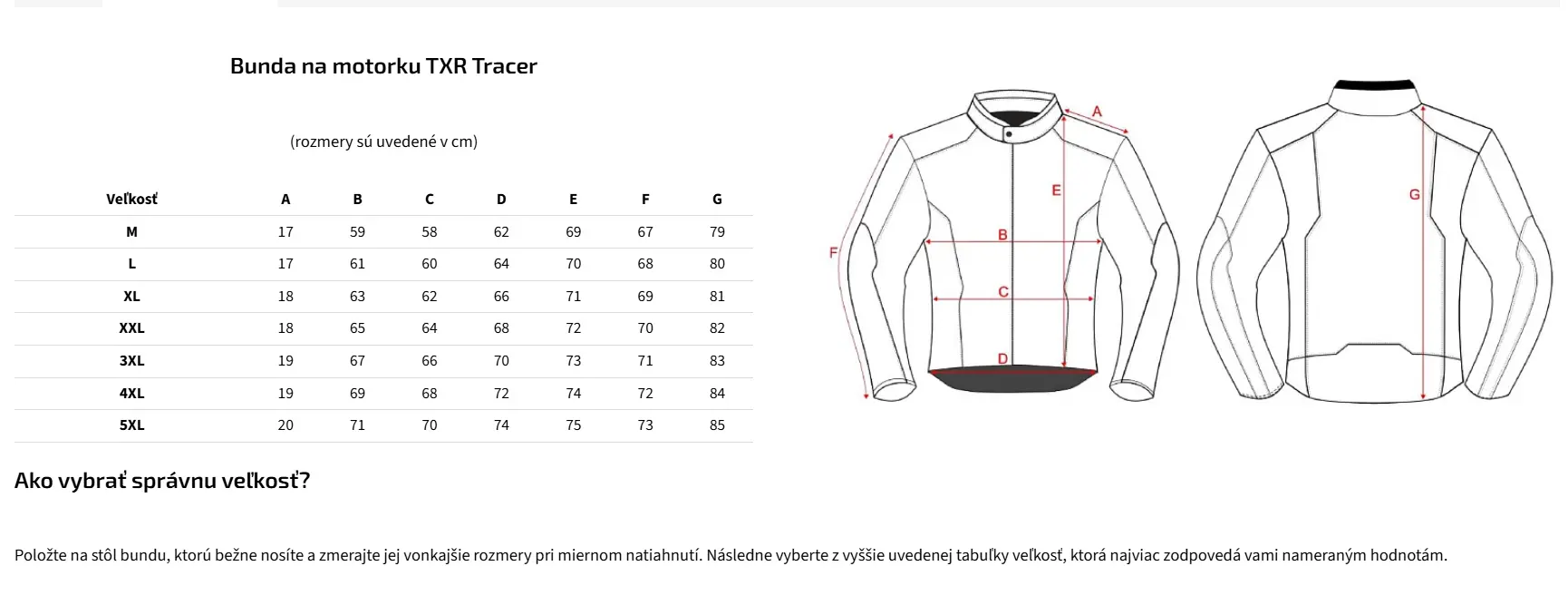 Bunda na motorku TXR Tracer

(rozmery sú uvedené v cm)

| Veľkosť | A | B | C | D | E | F | G |
|---|---|---|---|---|---|---|---|
| M | 17 | 59 | 58 | 62 | 69 | 67 | 79 |
| L | 17 | 61 | 60 | 64 | 70 | 68 | 80 |
| XL | 18 | 63 | 62 | 66 | 71 | 69 | 81 |
| XXL | 18 | 65 | 64 | 68 | 72 | 70 | 82 |
| 3XL | 19 | 67 | 66 | 70 | 73 | 71 | 83 |
| 4XL | 19 | 69 | 68 | 72 | 74 | 72 | 84 |
| 5XL | 20 | 71 | 70 | 74 | 75 | 73 | 85 |

A
E
B
F
C
D
G

Ako vybrať správnu veľkosť?

Položte na stôl bundu, ktorú bežne nosíte a zmerajte jej vonkajšie rozmery pri miernom natiahnutí. Následne vyberte z vyššie uvedenej tabuľky veľkosť, ktorá najviac zodpovedá vami nameraným hodnotám.